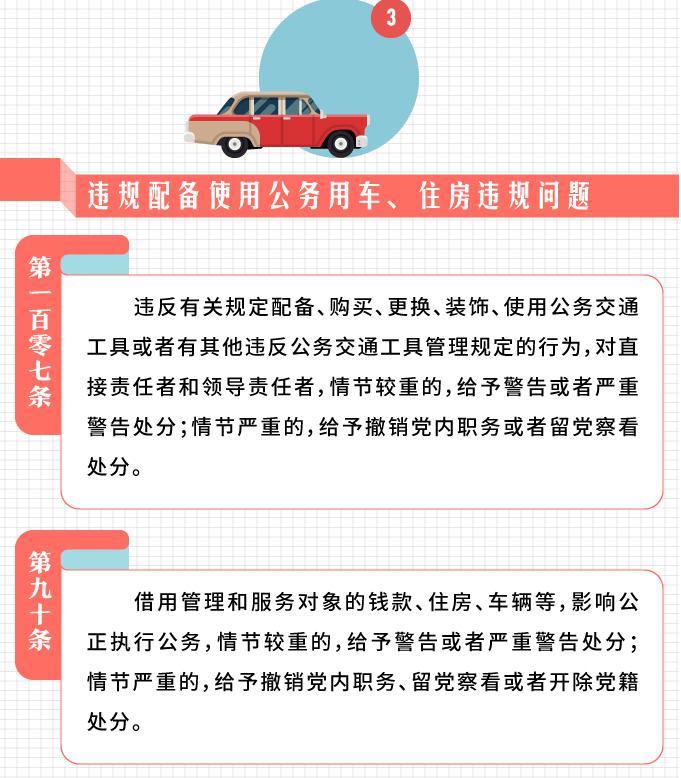 3

违规配备使用公务用车、住房违规问题

第一百零七条

违反有关规定配备、购买、更换、装饰、使用公务交通工具或者有其他违反公务交通工具管理规定的行为，对直接责任者和领导责任者，情节较重的，给予警告或者严重警告处分；情节严重的，给予撤销党内职务或者留党察看处分。

第九十条

借用管理和服务对象的钱款、住房、车辆等，影响公正执行公务，情节较重的，给予警告或者严重警告处分；情节严重的，给予撤销党内职务、留党察看或者开除党籍处分。